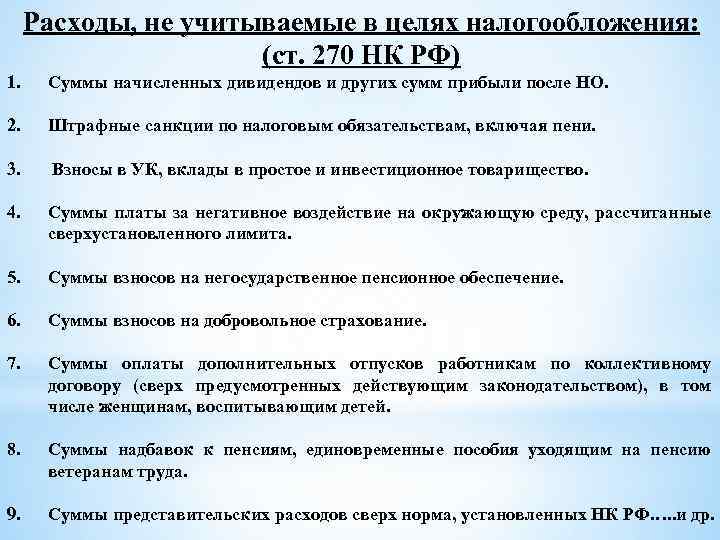 Расходы, не учитываемые в целях налогообложения: (ст. 270 НК РФ)

1. Суммы начисленных дивидендов и других сумм прибыли после НО.

2. Штрафные санкции по налоговым обязательствам, включая пени.

3. Взносы в УК, вклады в простое и инвестиционное товарищество.

4. Суммы платы за негативное воздействие на окружающую среду, рассчитанные сверхустановленного лимита.

5. Суммы взносов на негосударственное пенсионное обеспечение.

6. Суммы взносов на добровольное страхование.

7. Суммы оплаты дополнительных отпусков работникам по коллективному договору (сверх предусмотренных действующим законодательством), в том числе женщинам, воспитывающим детей.

8. Суммы надбавок к пенсиям, единовременные пособия уходящим на пенсию ветеранам труда.

9. Суммы представительских расходов сверх норма, установленных НК РФ…..и др.